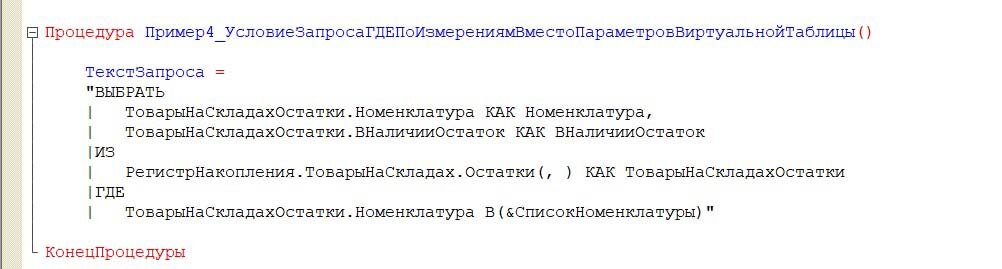 Процедура Пример4_УсловиеЗапросаГДЕПоИзмерениямВместоПараметровВиртуальнойТаблицы()

ТекстЗапроса =
"ВЫБРАТЬ
|	ТоварыНаСкладахОстатки.Номенклатура КАК Номенклатура,
|	ТоварыНаСкладахОстатки.ВНаличииОстаток КАК ВНаличииОстаток
|ИЗ
|	РегистрНакопления.ТоварыНаСкладах.Остатки(, ) КАК ТоварыНаСкладахОстатки
|ГДЕ
|	ТоварыНаСкладахОстатки.Номенклатура В(&СписокНоменклатуры)"

КонецПроцедуры